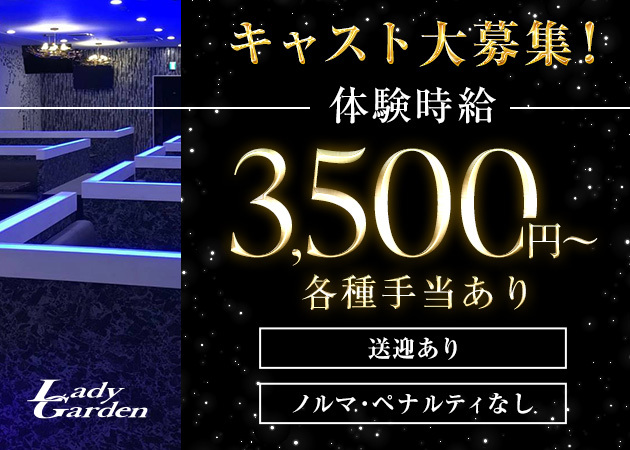 キャスト大募集!

体験時給

3,500円~

各種手当あり

送迎あり

ノルマ・ペナルティなし

Lady Garden